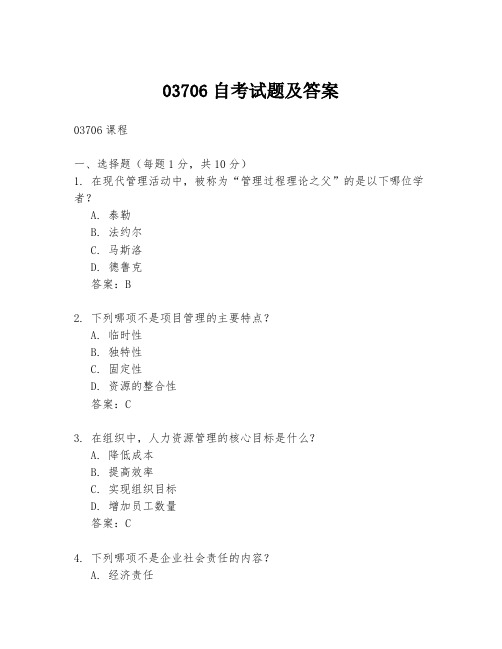 03706 自考试题及答案

03706 课程

一、选择题（每题 1 分，共 10 分）
1. 在现代管理活动中，被称为“管理过程理论之父”的是以下哪位学者？
A. 泰勒
B. 法约尔
C. 马斯洛
D. 德鲁克
答案：B

2. 下列哪项不是项目管理的主要特点？
A. 临时性
B. 独特性
C. 固定性
D. 资源的整合性
答案：C

3. 在组织中，人力资源管理的核心目标是什么？
A. 降低成本
B. 提高效率
C. 实现组织目标
D. 增加员工数量
答案：C

4. 下列哪项不是企业社会责任的内容？
A. 经济责任